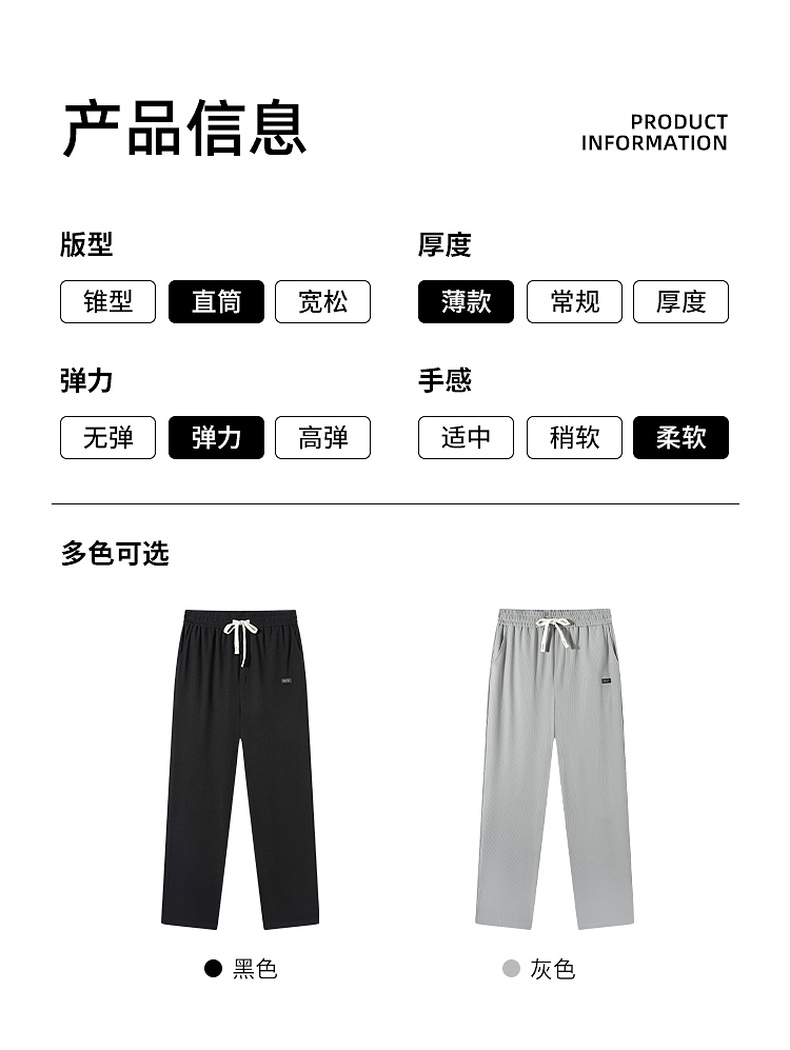 产品信息

PRODUCT
INFORMATION

版型

锥型 直筒 宽松

弹力

无弹 弹力 高弹

厚度

薄款 常规 厚度

手感

适中 稍软 柔软

多色可选

• 黑色

• 灰色